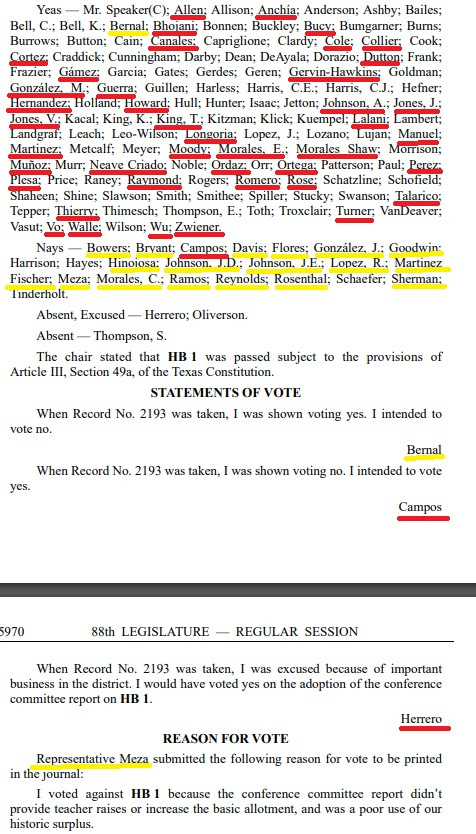 Yeas — Mr. Speaker(C); Allen; Allison; Anchia; Anderson; Ashby; Bailes; Bell, C.; Bell, K.; Bernal; Bhojani; Bonnen; Buckley; Bucy; Bumgarner; Burns; Burrows; Button; Cain; Canales; Capriglione; Clardy; Cole; Collier; Cook; Cortez; Craddick; Cunningham; Darby; Dean; DeAyala; Dorazio; Dutton; Frank; Frazier; Gámez; Garcia; Gates; Gerdes; Geren; Gervin-Hawkins; Goldman; González, M.; Guerra; Guillen; Harless; Harris, C.E.; Harris, C.J.; Hefner; Hernandez; Holland; Howard; Hull; Hunter; Isaac; Jetton; Johnson, A.; Jones, J.; Jones, V.; Kacal; King, K.; King, T.; Kitzman; Klick; Kuempel; Lalani; Lambert; Landgraf; Leach; Leo-Wilson; Longoria; Lopez, J.; Lozano; Lujan; Manuel; Martinez; Metcalf; Meyer; Moody; Morales, E.; Morales Shaw; Morrison; Muñoz; Murr; Neave Criado; Noble; Ordaz; Orr; Ortega; Patterson; Paul; Perez; Plesa; Price; Raney; Raymond; Rogers; Romero; Rose; Schatzline; Schofield; Shaheen; Shine; Slawson; Smith; Smithee; Spiller; Stucky; Swanson; Talarico; Tepper; Thierry; Thimesch; Thompson, E.; Toth; Troxclair; Turner; VanDeaver; Vasut; Vo; Walle; Wilson; Wu; Zwiener.

Nays — Bowers; Bryant; Campos; Davis; Flores; González, J.; Goodwin; Harrison; Hayes; Hinojosa; Johnson, J.D.; Johnson, J.E.; Lopez, R.; Martinez Fischer; Meza; Morales, C.; Ramos; Reynolds; Rosenthal; Schaefer; Sherman; Tinderholt.

Absent, Excused — Herrero; Oliverson.

Absent — Thompson, S.

The chair stated that HB 1 was passed subject to the provisions of Article III, Section 49a, of the Texas Constitution.

STATEMENTS OF VOTE

When Record No. 2193 was taken, I was shown voting yes. I intended to vote no.

Bernal

When Record No. 2193 was taken, I was shown voting no. I intended to vote yes.

Campos

5970 88th LEGISLATURE — REGULAR SESSION

When Record No. 2193 was taken, I was excused because of important business in the district. I would have voted yes on the adoption of the conference committee report on HB 1.

Herrero

REASON FOR VOTE

Representative Meza submitted the following reason for vote to be printed in the journal:

I voted against HB 1 because the conference committee report didn't provide teacher raises or increase the basic allotment, and was a poor use of our historic surplus.